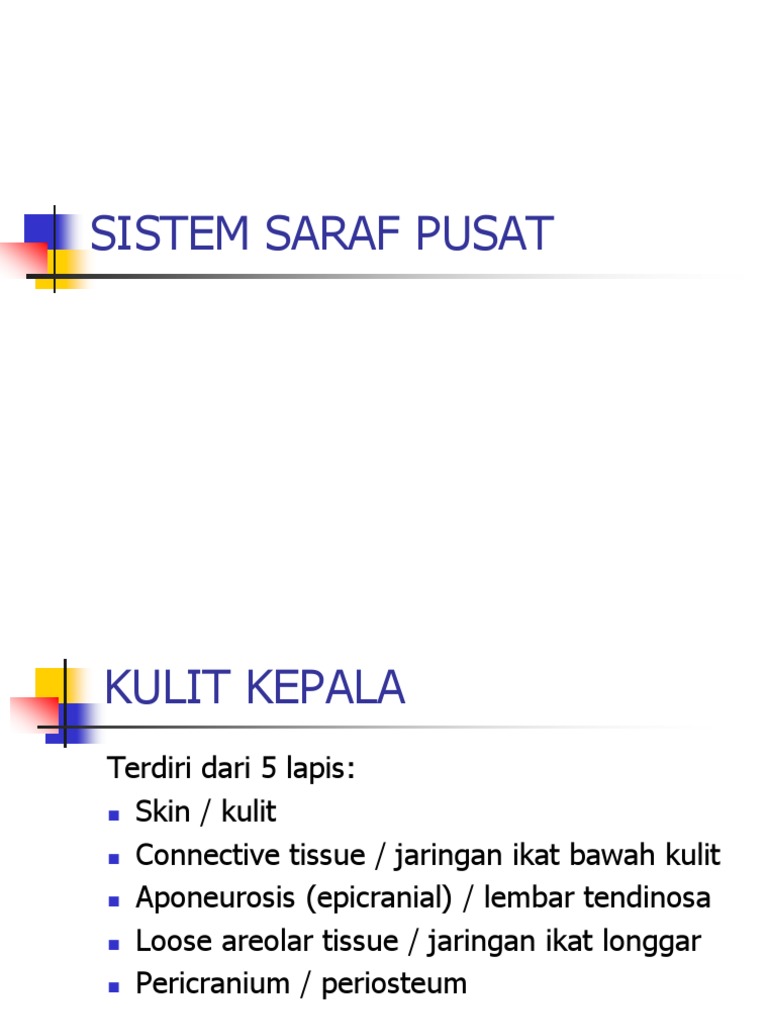 SISTEM SARAF PUSAT

KULIT KEPALA

Terdiri dari 5 lapis:

• Skin / kulit
• Connective tissue / jaringan ikat bawah kulit
• Aponeurosis (epicranial) / lembar tendinosa
• Loose areolar tissue / jaringan ikat longgar
• Pericranium / periosteum